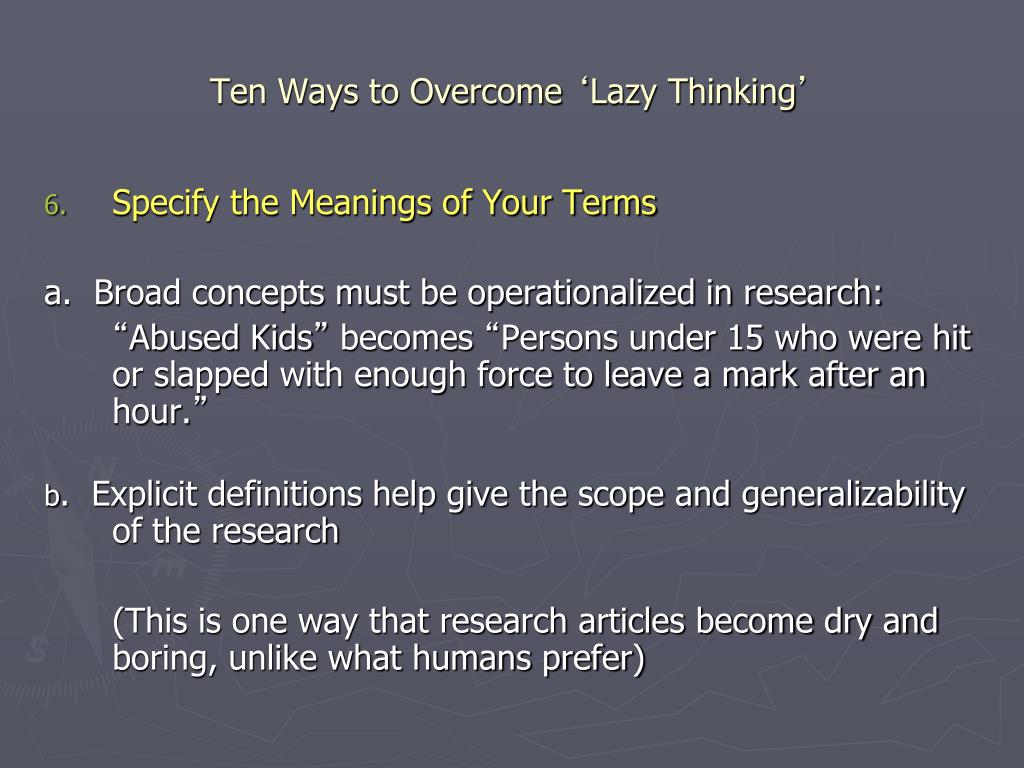 Ten Ways to Overcome ‘Lazy Thinking’

6. Specify the Meanings of Your Terms

a. Broad concepts must be operationalized in research:

“Abused Kids” becomes “Persons under 15 who were hit or slapped with enough force to leave a mark after an hour.”

b. Explicit definitions help give the scope and generalizability of the research

(This is one way that research articles become dry and boring, unlike what humans prefer)